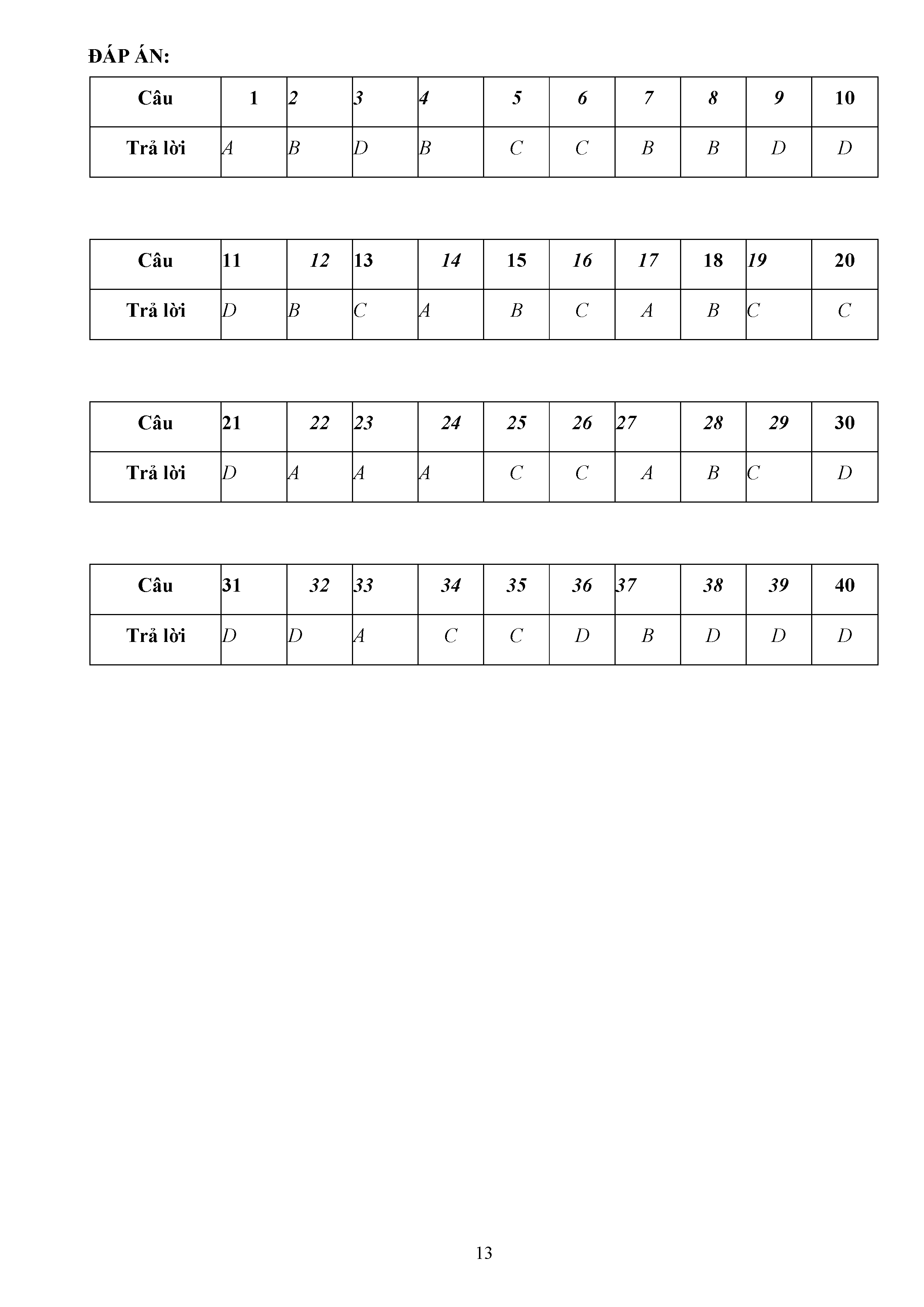 ĐÁP ÁN:

| Câu | 1 | 2 | 3 | 4 | 5 | 6 | 7 | 8 | 9 | 10 |
|---|---|---|---|---|---|---|---|---|---|---|
| Trả lời | A | B | D | B | C | C | B | B | D | D |

| Câu | 11 | 12 | 13 | 14 | 15 | 16 | 17 | 18 | 19 | 20 |
|---|---|---|---|---|---|---|---|---|---|---|
| Trả lời | D | B | C | A | B | C | A | B | C | C |

| Câu | 21 | 22 | 23 | 24 | 25 | 26 | 27 | 28 | 29 | 30 |
|---|---|---|---|---|---|---|---|---|---|---|
| Trả lời | D | A | A | A | C | C | A | B | C | D |

| Câu | 31 | 32 | 33 | 34 | 35 | 36 | 37 | 38 | 39 | 40 |
|---|---|---|---|---|---|---|---|---|---|---|
| Trả lời | D | D | A | C | C | D | B | D | D | D |

13